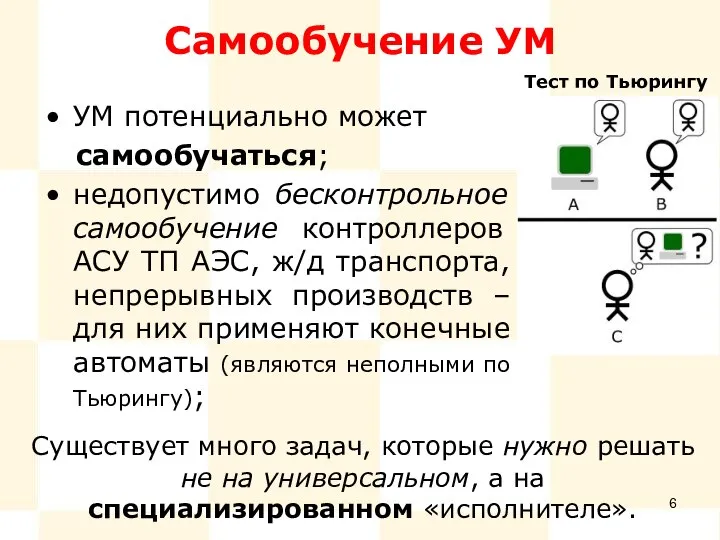 Самообучение УМ

Тест по Тьюрингу

• УМ потенциально может самообучаться;

• недопустимо бесконтрольное самообучение контроллеров АСУ ТП АЭС, ж/д транспорта, непрерывных производств – для них применяют конечные автоматы (являются неполными по Тьюрингу);

A B

?

C

Существует много задач, которые нужно решать не на универсальном, а на специализированном «исполнителе».

6